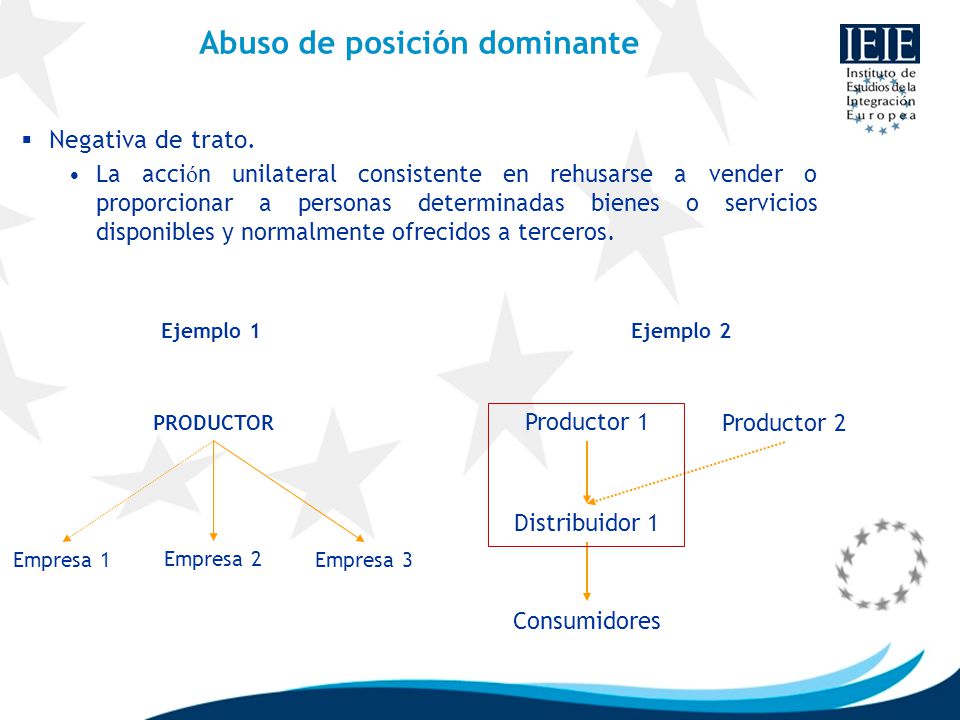 Abuso de posición dominante

IEIE
Instituto de Estudios de la Integración Europea

▪ Negativa de trato.
• La acción unilateral consistente en rehusarse a vender o proporcionar a personas determinadas bienes o servicios disponibles y normalmente ofrecidos a terceros.

Ejemplo 1

PRODUCTOR

Empresa 1
Empresa 2
Empresa 3

Ejemplo 2

Productor 1
Productor 2
Distribuidor 1
Consumidores